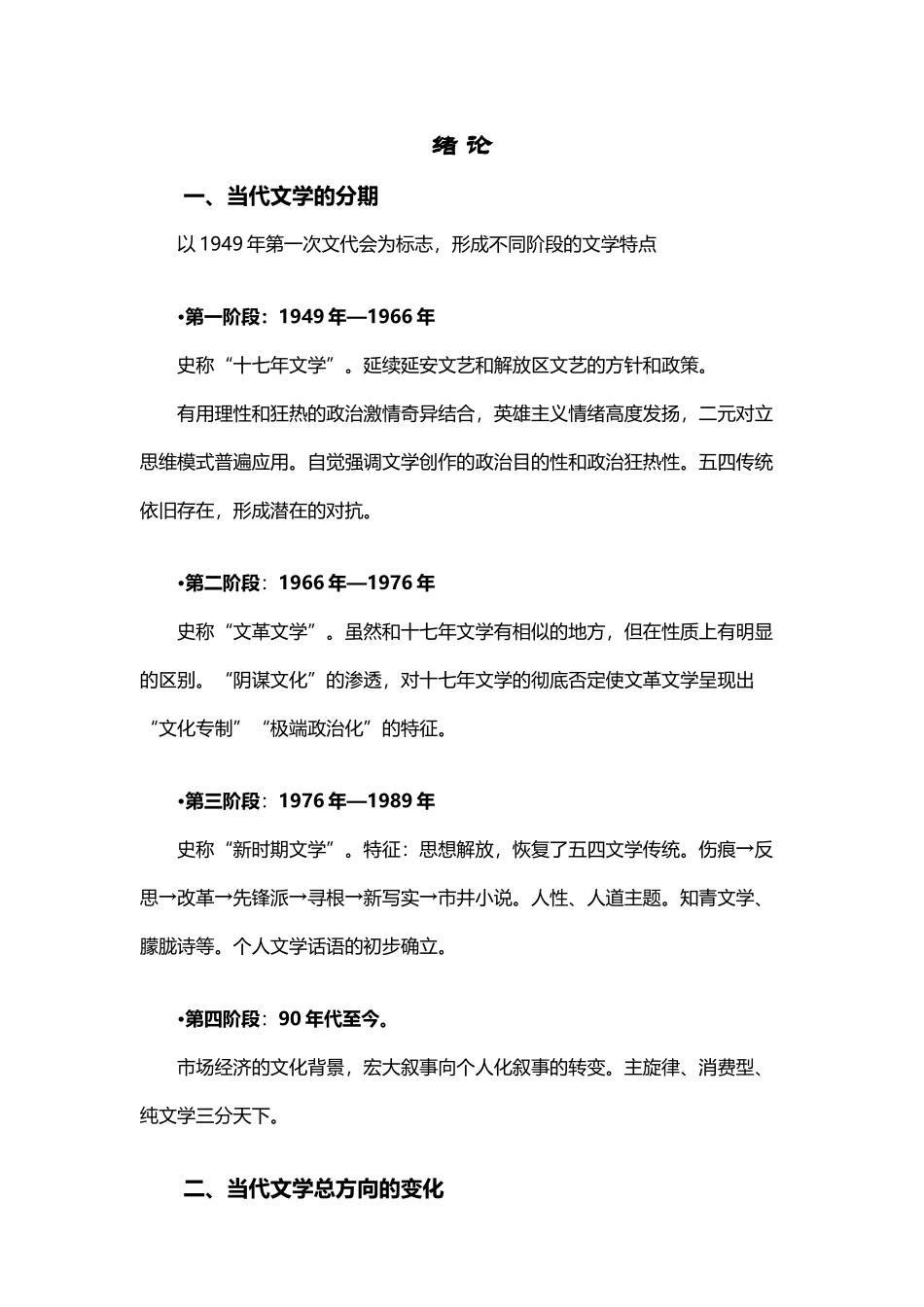 绪 论

一、当代文学的分期

以 1949 年第一次文代会为标志，形成不同阶段的文学特点

•第一阶段：1949 年—1966 年

史称“十七年文学”。延续延安文艺和解放区文艺的方针和政策。

有用理性和狂热的政治激情奇异结合，英雄主义情绪高度发扬，二元对立思维模式普遍应用。自觉强调文学创作的政治目的性和政治狂热性。五四传统依旧存在，形成潜在的对抗。

•第二阶段：1966 年—1976 年

史称“文革文学”。虽然和十七年文学有相似的地方，但在性质上有明显的区别。“阴谋文化”的渗透，对十七年文学的彻底否定使文革文学呈现出“文化专制”“极端政治化”的特征。

•第三阶段：1976 年—1989 年

史称“新时期文学”。特征：思想解放，恢复了五四文学传统。伤痕→反思→改革→先锋派→寻根→新写实→市井小说。人性、人道主题。知青文学、朦胧诗等。个人文学话语的初步确立。

•第四阶段：90 年代至今。

市场经济的文化背景，宏大叙事向个人化叙事的转变。主旋律、消费型、纯文学三分天下。

二、当代文学总方向的变化